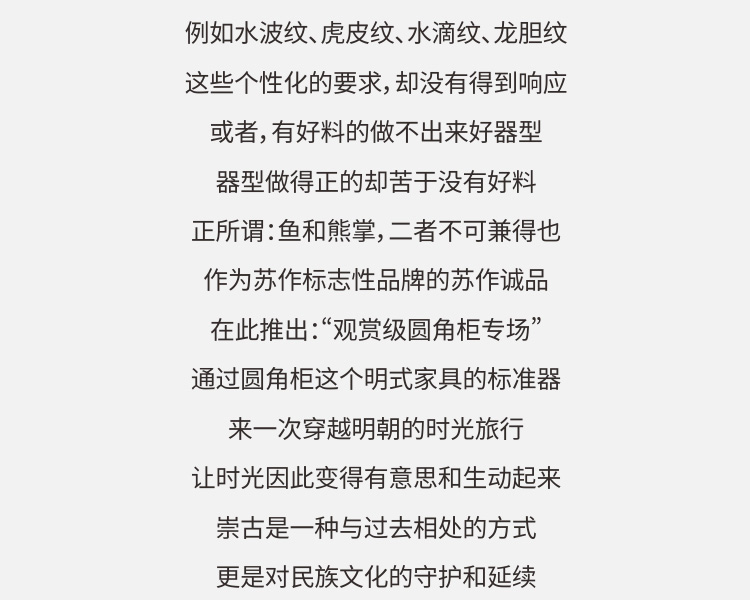 例如水波纹、虎皮纹、水滴纹、龙胆纹

这些个性化的要求，却没有得到响应

或者，有好料的做不出来好器型

器型做得正的却苦于没有好料

正所谓：鱼和熊掌，二者不可兼得也

作为苏作标志性品牌的苏作诚品

在此推出：“观赏级圆角柜专场”

通过圆角柜这个明式家具的标准器

来一次穿越明朝的时光旅行

让时光因此变得有意思和生动起来

崇古是一种与过去相处的方式

更是对民族文化的守护和延续